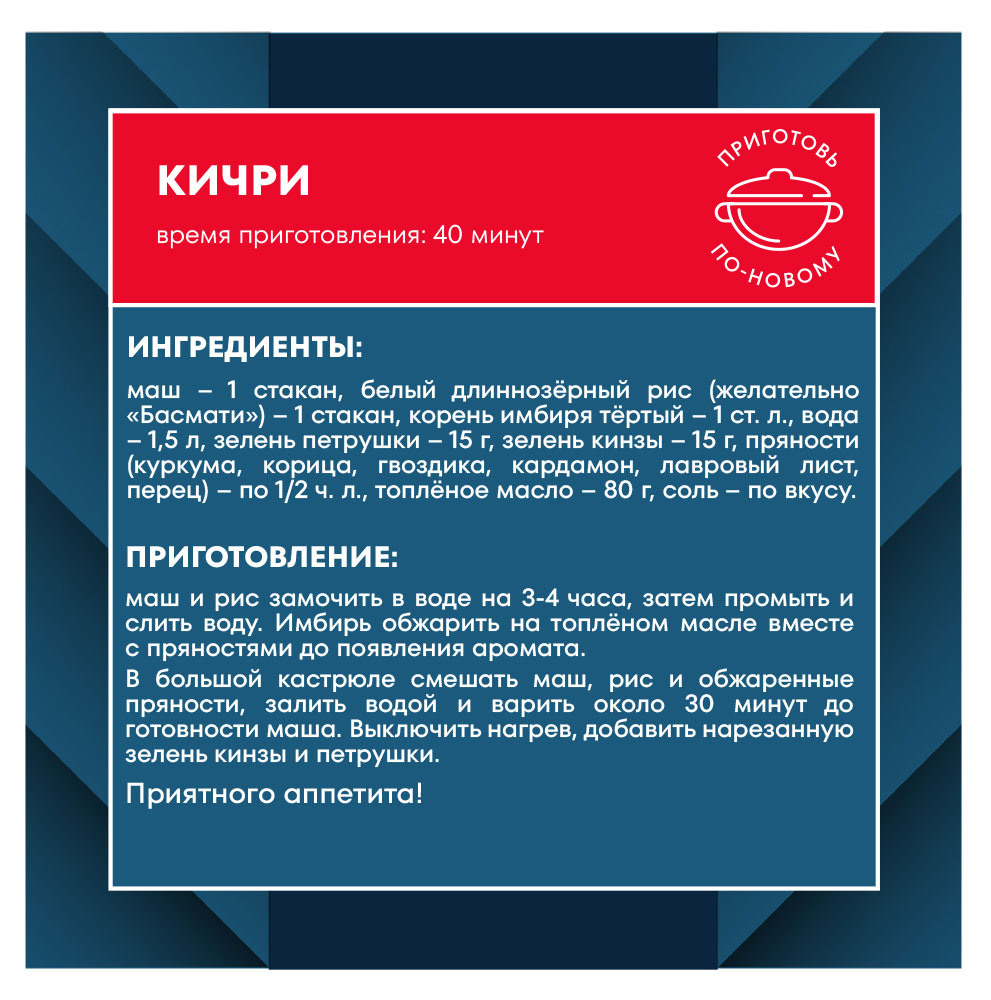 КИЧРИ

время приготовления: 40 минут

ПРИГОТОВЬ
ПО-НОВОМУ

ИНГРЕДИЕНТЫ:

маш – 1 стакан, белый длиннозёрный рис (желательно «Басмати») – 1 стакан, корень имбиря тёртый – 1 ст. л., вода – 1,5 л, зелень петрушки – 15 г, зелень кинзы – 15 г, пряности (куркума, корица, гвоздика, кардамон, лавровый лист, перец) – по 1/2 ч. л., топлёное масло – 80 г, соль – по вкусу.

ПРИГОТОВЛЕНИЕ:

маш и рис замочить в воде на 3-4 часа, затем промыть и слить воду. Имбирь обжарить на топлёном масле вместе с пряностями до появления аромата.

В большой кастрюле смешать маш, рис и обжаренные пряности, залить водой и варить около 30 минут до готовности маша. Выключить нагрев, добавить нарезанную зелень кинзы и петрушки.

Приятного аппетита!